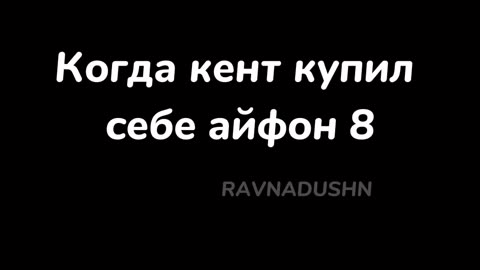 Когда кент купил себе айфон 8

RAVNADUSHN